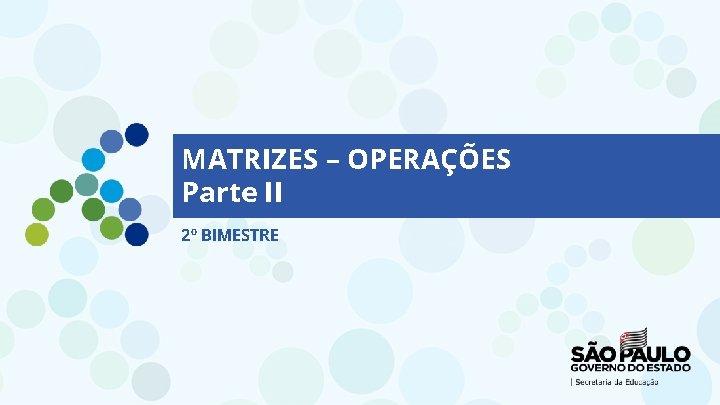 MATRIZES – OPERAÇÕES
Parte II

2º BIMESTRE

SÃO PAULO
GOVERNO DO ESTADO
| Secretaria da Educação